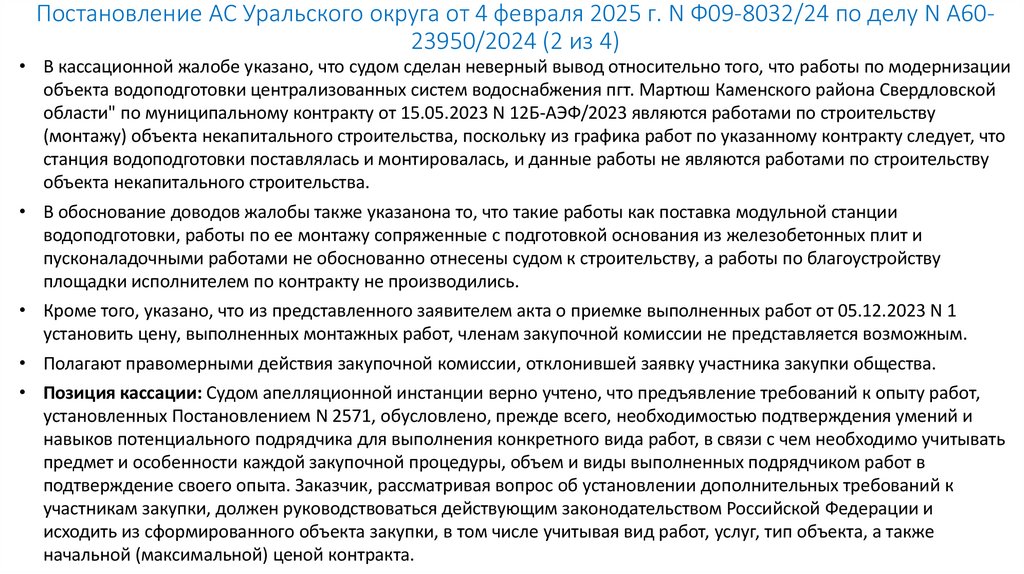 Постановление АС Уральского округа от 4 февраля 2025 г. N Ф09-8032/24 по делу N А60-23950/2024 (2 из 4)

• В кассационной жалобе указано, что судом сделан неверный вывод относительно того, что работы по модернизации объекта водоподготовки централизованных систем водоснабжения пгт. Мартюш Каменского района Свердловской области" по муниципальному контракту от 15.05.2023 N 12Б-АЭФ/2023 являются работами по строительству (монтажу) объекта некапитального строительства, поскольку из графика работ по указанному контракту следует, что станция водоподготовки поставлялась и монтировалась, и данные работы не являются работами по строительству объекта некапитального строительства.

• В обоснование доводов жалобы также указанона то, что такие работы как поставка модульной станции водоподготовки, работы по ее монтажу сопряженные с подготовкой основания из железобетонных плит и пусконаладочными работами не обоснованно отнесены судом к строительству, а работы по благоустройству площадки исполнителем по контракту не производились.

• Кроме того, указано, что из представленного заявителем акта о приемке выполненных работ от 05.12.2023 N 1 установить цену, выполненных монтажных работ, членам закупочной комиссии не представляется возможным.

• Полагают правомерными действия закупочной комиссии, отклонившей заявку участника закупки общества.

• Позиция кассации: Судом апелляционной инстанции верно учтено, что предъявление требований к опыту работ, установленных Постановлением N 2571, обусловлено, прежде всего, необходимостью подтверждения умений и навыков потенциального подрядчика для выполнения конкретного вида работ, в связи с чем необходимо учитывать предмет и особенности каждой закупочной процедуры, объем и виды выполненных подрядчиком работ в подтверждение своего опыта. Заказчик, рассматривая вопрос об установлении дополнительных требований к участникам закупки, должен руководствоваться действующим законодательством Российской Федерации и исходить из сформированного объекта закупки, в том числе учитывая вид работ, услуг, тип объекта, а также начальной (максимальной) ценой контракта.